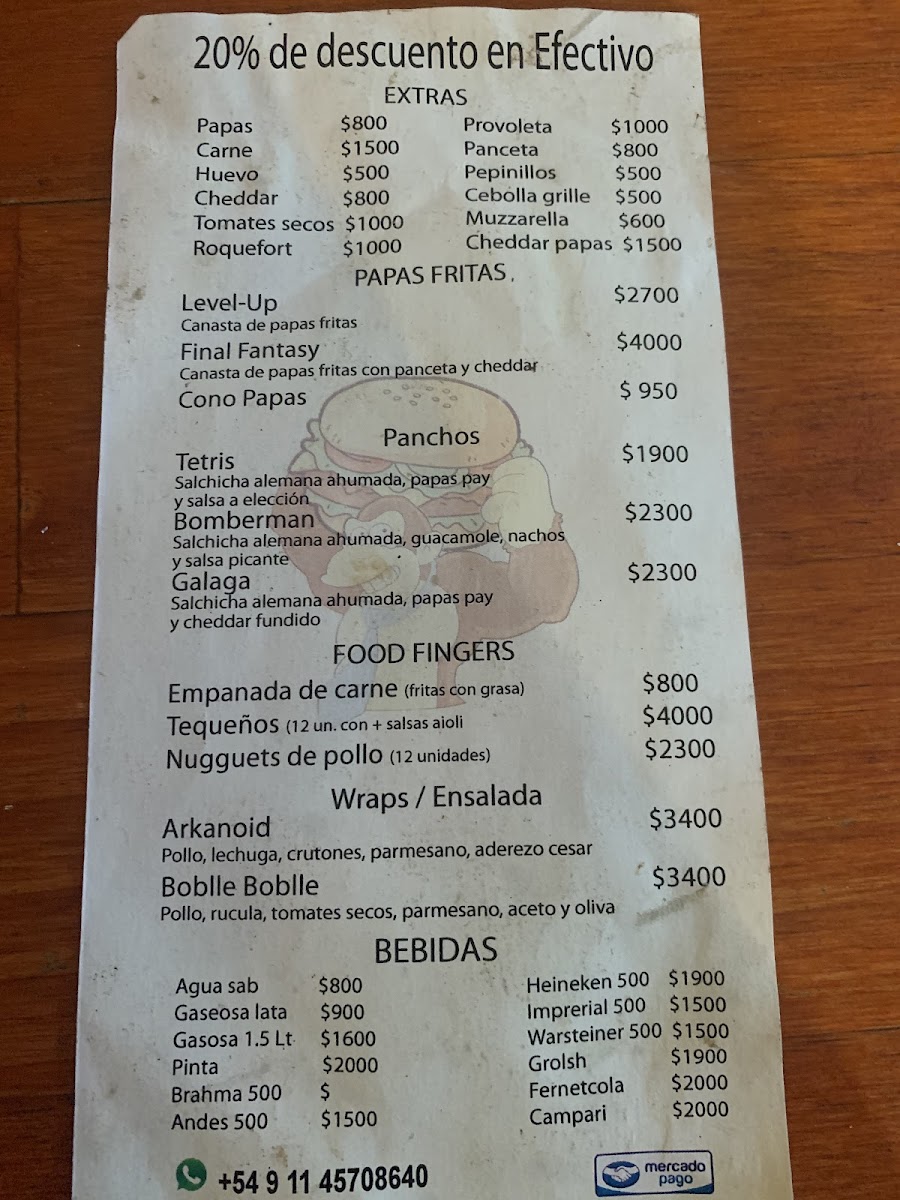 20% de descuento en Efectivo

EXTRAS

Papas $800
Carne $1500
Huevo $500
Cheddar $800
Tomates secos $1000
Roquefort $1000

Provoleta $1000
Panceta $800
Pepinillos $500
Cebolla grille $500
Muzzarella $600
Cheddar papas $1500

PAPAS FRITAS

Level-Up $2700
Canasta de papas fritas

Final Fantasy $4000
Canasta de papas fritas con panceta y cheddar

Cono Papas $ 950

Panchos

Tetris $1900
Salchicha alemana ahumada, papas pay y salsa a elección

Bomberman $2300
Salchicha alemana ahumada, guacamole, nachos y salsa picante

Galaga $2300
Salchicha alemana ahumada, papas pay y cheddar fundido

FOOD FINGERS

Empanada de carne (fritas con grasa) $800
Tequeños (12 un. con + salsas aioli $4000
Nugguets de pollo (12 unidades) $2300

Wraps / Ensalada

Arkanoid $3400
Pollo, lechuga, crutones, parmesano, aderezo cesar

Boblle Boblle $3400
Pollo, rucula, tomates secos, parmesano, aceto y oliva

BEBIDAS

Agua sab $800
Gaseosa lata $900
Gasosa 1.5 Lt $1600
Pinta $2000
Brahma 500 $
Andes 500 $1500

Heineken 500 $1900
Imprerial 500 $1500
Warsteiner 500 $1500
Grolsh $1900
Fernetcola $2000
Campari $2000

+54 9 11 45708640

mercado pago